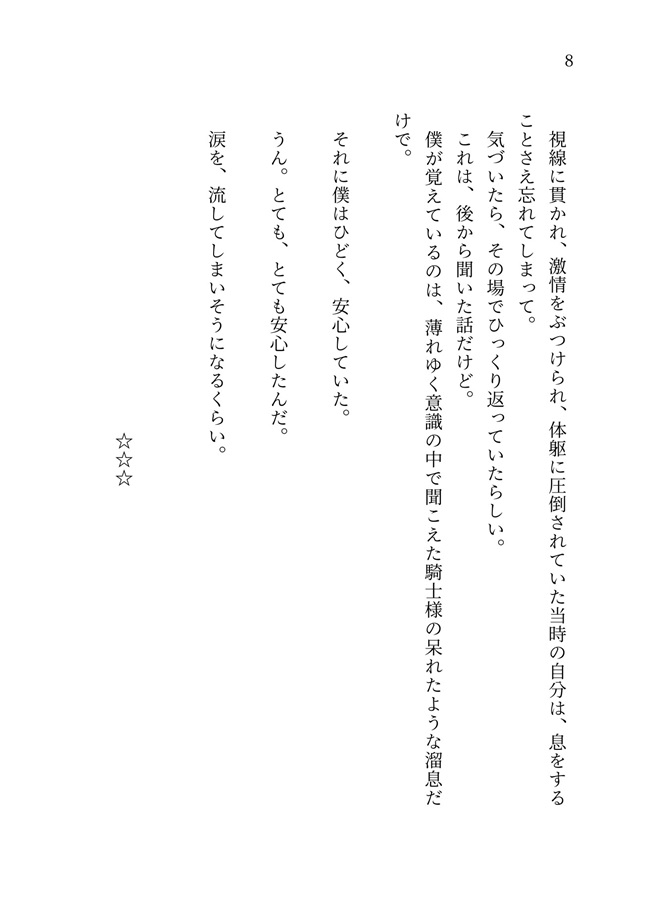 8

視線に貫かれ、激情をぶつけられ、体躯に圧倒されていた当時の自分は、息をすることさえ忘れてしまって。

気づいたら、その場でひっくり返っていたらしい。

これは、後から聞いた話だけど。

僕が覚えているのは、薄れゆく意識の中で聞こえた騎士様の呆れたような溜息だけで。

それに僕はひどく、安心していた。

うん。とても、とても安心したんだ。

涙を、流してしまいそうになるくらい。

☆☆☆